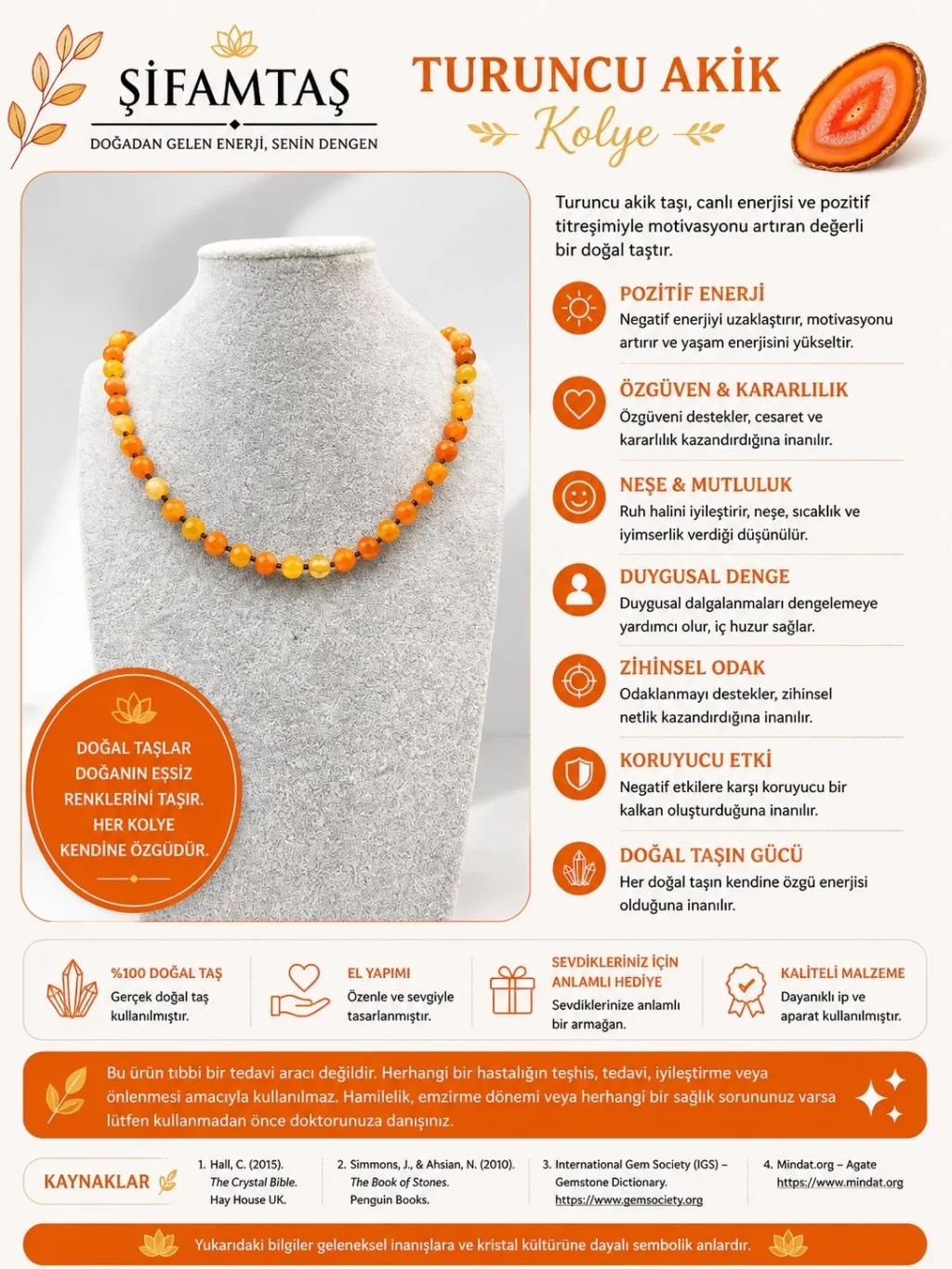 ŞİFAMTAŞ
DOĞADAN GELEN ENERJİ, SENİN DENGEN

TURUNCU AKİK
Kolye

Turuncu akik taşı, canlı enerjisi ve pozitif titreşimiyle motivasyonu artıran değerli bir doğal taştır.

POZİTİF ENERJİ
Negatif enerjiyi uzaklaştırır, motivasyonu artırır ve yaşam enerjisini yükseltir.

ÖZGÜVEN & KARARLILIK
Özgüveni destekler, cesaret ve kararlılık kazandırdığına inanılır.

NEŞE & MUTLULUK
Ruh halini iyileştirir, neşe, sıcaklık ve iyimserlik verdiği düşünülür.

DUYGUSAL DENGE
Duygusal dalgalanmaları dengelemeye yardımcı olur, iç huzur sağlar.

ZİHİNSEL ODAK
Odaklanmayı destekler, zihinsel netlik kazandırdığına inanılır.

KORUYUCU ETKİ
Negatif etkilere karşı koruyucu bir kalkan oluşturduğuna inanılır.

DOĞAL TAŞIN GÜCÜ
Her doğal taşın kendine özgü enerjisi olduğuna inanılır.

DOĞAL TAŞLAR DOĞANIN EŞSİZ RENKLERİNİ TAŞIR. HER KOLYE KENDİNE ÖZGÜDÜR.

%100 DOĞAL TAŞ
Gerçek doğal taş kullanılmıştır.

EL YAPIMI
Özenle ve sevgiyle tasarlanmıştır.

SEVDİKLERİNİZ İÇİN ANLAMLI HEDİYE
Sevdiklerinize anlamlı bir armağan.

KALİTELİ MALZEME
Dayanıklı ip ve aparat kullanılmıştır.

Bu ürün tıbbi bir tedavi aracı değildir. Herhangi bir hastalığın teşhis, tedavi, iyileştirme veya önlenmesi amacıyla kullanılmaz. Hamilelik, emzirme dönemi veya herhangi bir sağlık sorununuz varsa lütfen kullanmadan önce doktorunuza danışınız.

KAYNAKLAR

1. Hall, C. (2015).
The Crystal Bible.
Hay House UK.

2. Simmons, J., & Ahsian, N. (2010).
The Book of Stones.
Penguin Books.

3. International Gem Society (IGS) – Gemstone Dictionary.
https://www.gemsociety.org

4. Mindat.org – Agate
https://www.mindat.org

Yukarıdaki bilgiler geleneksel inanışlara ve kristal kültürüne dayalı sembolik anlardır.